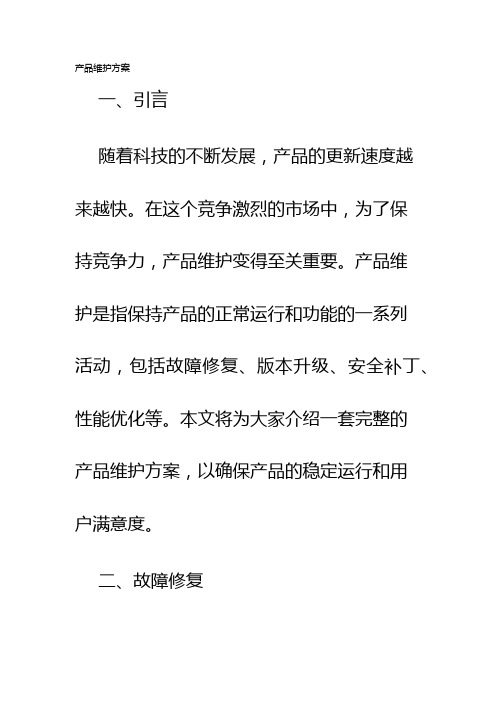 产品维护方案

一、引言

随着科技的不断发展，产品的更新速度越来越快。在这个竞争激烈的市场中，为了保持竞争力，产品维护变得至关重要。产品维护是指保持产品的正常运行和功能的一系列活动，包括故障修复、版本升级、安全补丁、性能优化等。本文将为大家介绍一套完整的产品维护方案，以确保产品的稳定运行和用户满意度。

二、故障修复